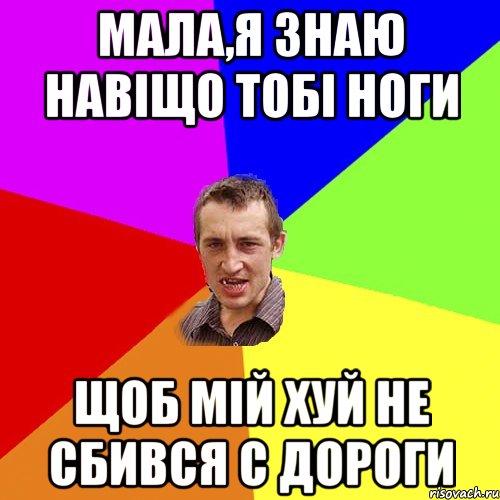 МАЛА,Я ЗНАЮ НАВІЩО ТОБІ НОГИ

ЩОБ МІЙ ХУЙ НЕ СБИВСЯ С ДОРОГИ

risovach.ru